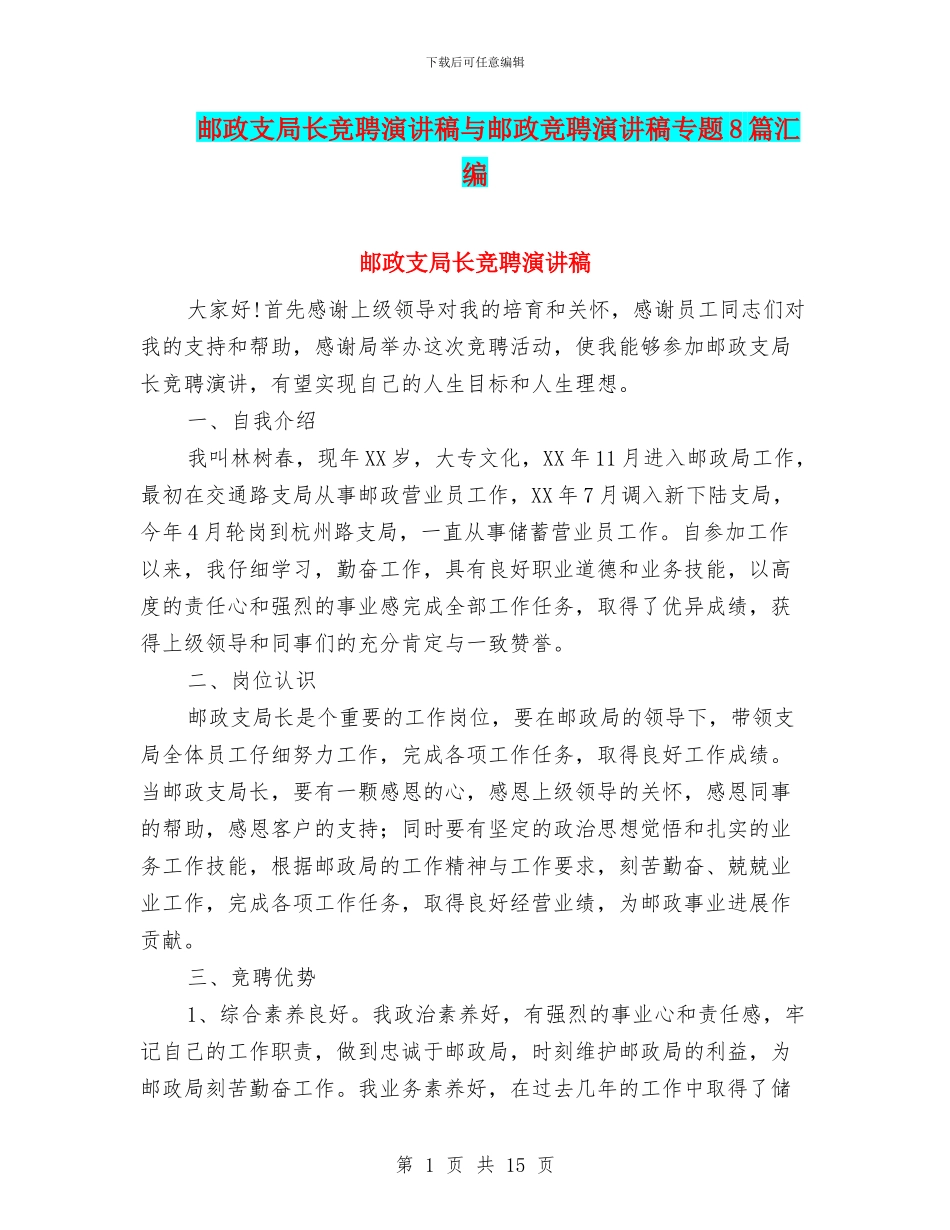 下载后可任意编辑

邮政支局长竞聘演讲稿与邮政竞聘演讲稿专题8篇汇编

邮政支局长竞聘演讲稿

大家好!首先感谢上级领导对我的培育和关怀，感谢员工同志们对我的支持和帮助，感谢局举办这次竞聘活动，使我能够参加邮政支局长竞聘演讲，有望实现自己的人生目标和人生理想。

一、自我介绍

我叫林树春，现年XX岁，大专文化，XX年11月进入邮政局工作，最初在交通路支局从事邮政营业员工作，XX年7月调入新下陆支局，今年4月轮岗到杭州路支局，一直从事储蓄营业员工作。自参加工作以来，我仔细学习，勤奋工作，具有良好职业道德和业务技能，以高度的责任心和强烈的事业感完成全部工作任务，取得了优异成绩，获得上级领导和同事们的充分肯定与一致赞誉。

二、岗位认识

邮政支局长是个重要的工作岗位，要在邮政局的领导下，带领支局全体员工仔细努力工作，完成各项工作任务，取得良好工作成绩。当邮政支局长，要有一颗感恩的心，感恩上级领导的关怀，感恩同事的帮助，感恩客户的支持；同时要有坚定的政治思想觉悟和扎实的业务工作技能，根据邮政局的工作精神与工作要求，刻苦勤奋、兢兢业业工作，完成各项工作任务，取得良好经营业绩，为邮政事业进展作贡献。

三、竞聘优势

1、综合素养良好。我政治素养好，有强烈的事业心和责任感，牢记自己的工作职责，做到忠诚于邮政局，时刻维护邮政局的利益，为邮政局刻苦勤奋工作。我业务素养好，在过去几年的工作中取得了储

第 1 页 共 15 页